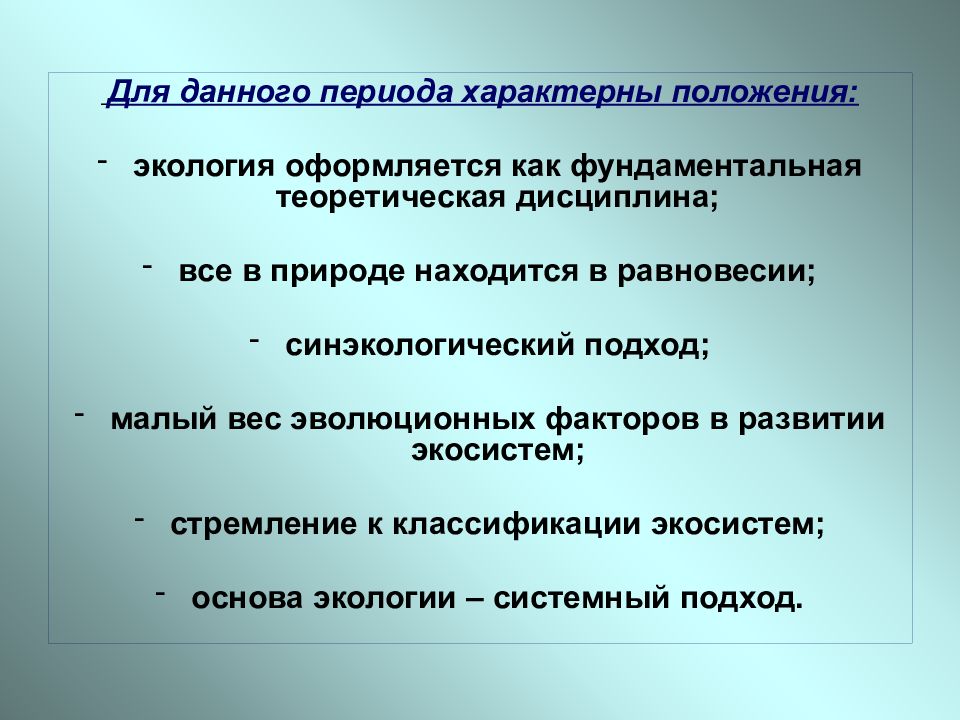 Для данного периода характерны положения:

- экология оформляется как фундаментальная теоретическая дисциплина;

- все в природе находится в равновесии;

- синэкологический подход;

- малый вес эволюционных факторов в развитии экосистем;

- стремление к классификации экосистем;

- основа экологии – системный подход.